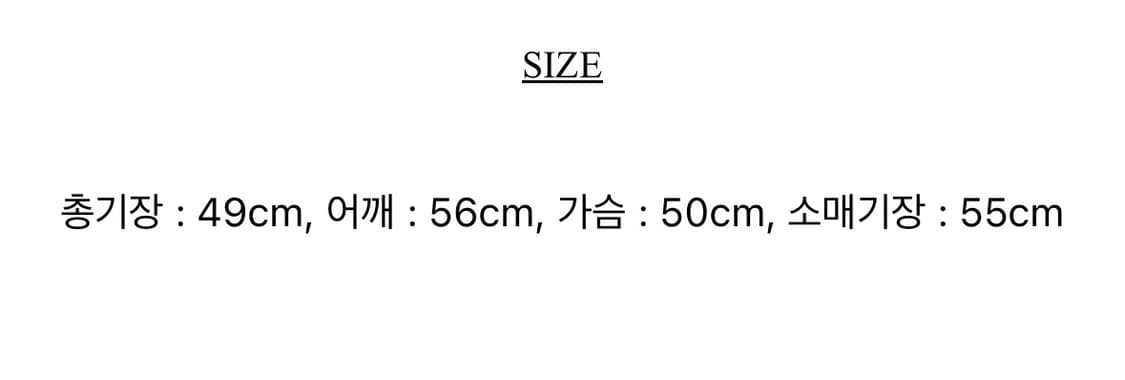 SIZE

총기장 : 49cm, 어깨 : 56cm, 가슴 : 50cm, 소매기장 : 55cm